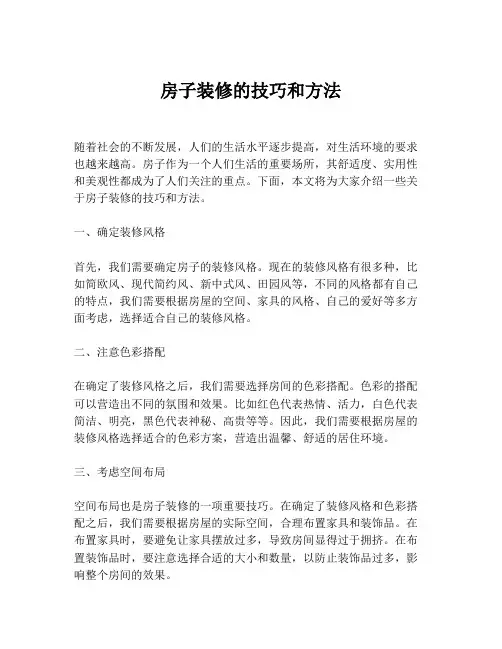 房子装修的技巧和方法

随着社会的不断发展，人们的生活水平逐步提高，对生活环境的要求也越来越高。房子作为一个人们生活的重要场所，其舒适度、实用性和美观性都成为了人们关注的重点。下面，本文将为大家介绍一些关于房子装修的技巧和方法。

一、确定装修风格

首先，我们需要确定房子的装修风格。现在的装修风格有很多种，比如简欧风、现代简约风、新中式风、田园风等，不同的风格都有自己的特点，我们需要根据房屋的空间、家具的风格、自己的爱好等多方面考虑，选择适合自己的装修风格。

二、注意色彩搭配

在确定了装修风格之后，我们需要选择房间的色彩搭配。色彩的搭配可以营造出不同的氛围和效果。比如红色代表热情、活力，白色代表简洁、明亮，黑色代表神秘、高贵等等。因此，我们需要根据房屋的装修风格选择适合的色彩方案，营造出温馨、舒适的居住环境。

三、考虑空间布局

空间布局也是房子装修的一项重要技巧。在确定了装修风格和色彩搭配之后，我们需要根据房屋的实际空间，合理布置家具和装饰品。在布置家具时，要避免让家具摆放过多，导致房间显得过于拥挤。在布置装饰品时，要注意选择合适的大小和数量，以防止装饰品过多，影响整个房间的效果。